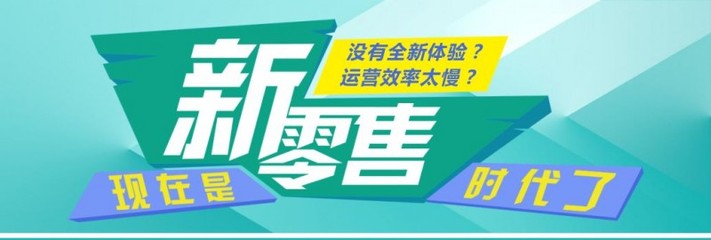 没有全新体验？
运营效率太慢？

新零售

现在是

时代了